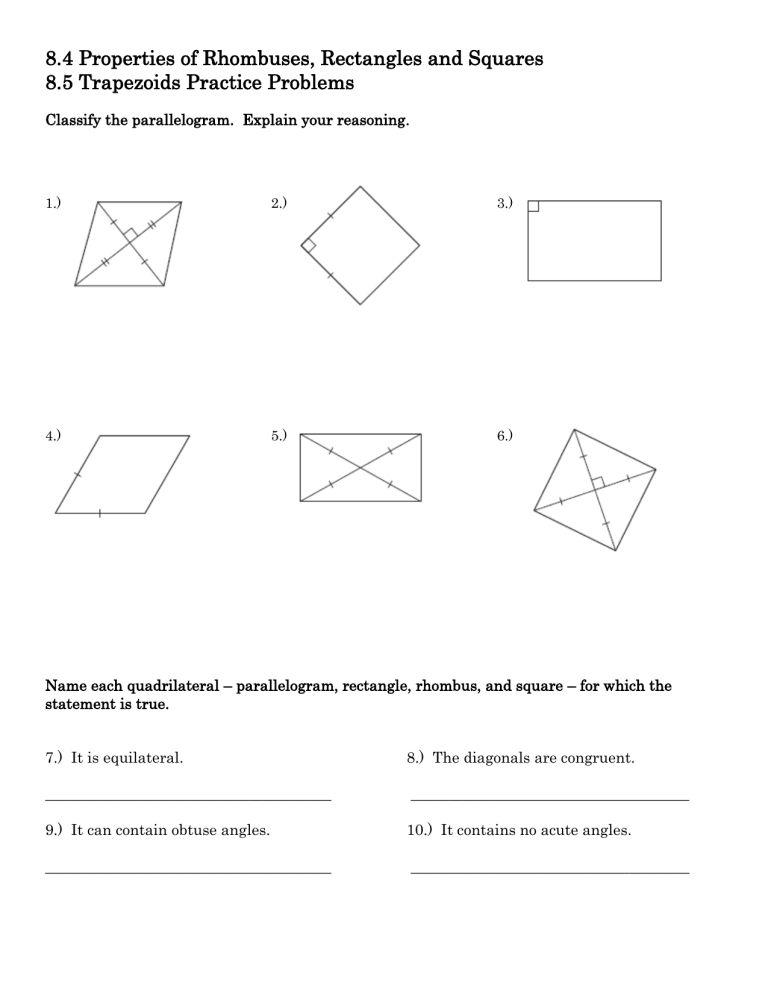 8.4 Properties of Rhombuses, Rectangles and Squares
8.5 Trapezoids Practice Problems

Classify the parallelogram. Explain your reasoning.

1.)

2.)

3.)

4.)

5.)

6.)

Name each quadrilateral – parallelogram, rectangle, rhombus, and square – for which the statement is true.

7.) It is equilateral.

8.) The diagonals are congruent.

9.) It can contain obtuse angles.

10.) It contains no acute angles.